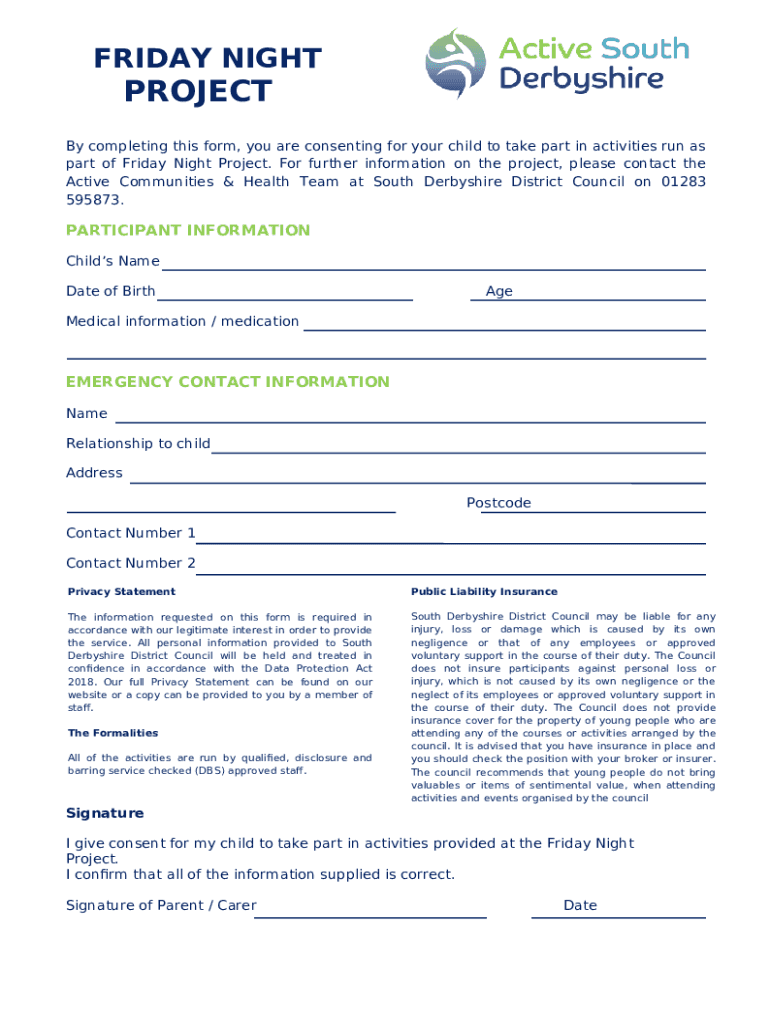 FRIDAY NIGHT PROJECT

Active South Derbyshire

By completing this form, you are consenting for your child to take part in activities run as part of Friday Night Project. For further information on the project, please contact the Active Communities & Health Team at South Derbyshire District Council on 01283 595873.

PARTICIPANT INFORMATION

Child's Name

Date of Birth

Age

Medical information / medication

EMERGENCY CONTACT INFORMATION

Name

Relationship to child

Address

Postcode

Contact Number 1

Contact Number 2

Privacy Statement

The information requested on this form is required in accordance with our legitimate interest in order to provide the service. All personal information provided to South Derbyshire District Council will be held and treated in confidence in accordance with the Data Protection Act 2018. Our full Privacy Statement can be found on our website or a copy can be provided to you by a member of staff.

The Formalities

All of the activities are run by qualified, disclosure and barring service checked (DBS) approved staff.

Public Liability Insurance

South Derbyshire District Council may be liable for any injury, loss or damage which is caused by its own negligence or that of any employees or approved voluntary support in the course of their duty. The Council does not insure participants against personal loss or injury, which is not caused by its own negligence or the neglect of its employees or approved voluntary support in the course of their duty. The Council does not provide insurance cover for the property of young people who are attending any of the courses or activities arranged by the council. It is advised that you have insurance in place and you should check the position with your broker or insurer. The council recommends that young people do not bring valuables or items of sentimental value, when attending activities and events organised by the council

Signature

I give consent for my child to take part in activities provided at the Friday Night Project.
I confirm that all of the information supplied is correct.

Signature of Parent / Carer

Date